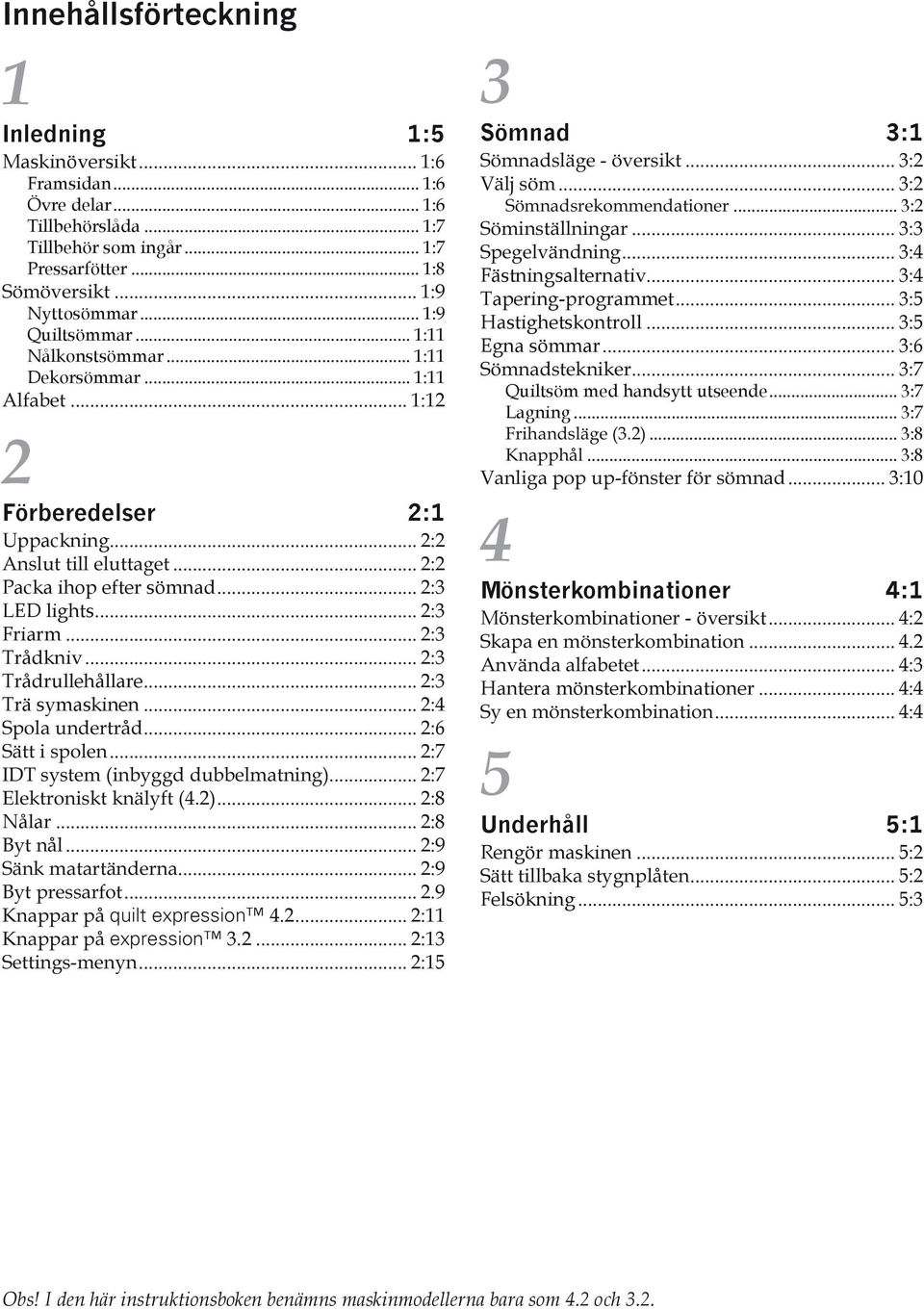 Innehållsförteckning

1

Inledning 1:5

Maskinöversikt ... 1:6
Framsidan ... 1:6
Övre delar ... 1:6
Tillbehörslåda ... 1:7
Tillbehör som ingår ... 1:7
Pressarfötter ... 1:8
Sömöversikt ... 1:9
Nyttosömmar ... 1:9
Quiltsömmar ... 1:11
Nålkonstsömmar ... 1:11
Dekorsömmar ... 1:11
Alfabet ... 1:12

2

Förberedelser 2:1

Uppackning ... 2:2
Anslut till eluttaget ... 2:2
Packa ihop efter sömnad ... 2:3
LED lights ... 2:3
Friarm ... 2:3
Trådkniv ... 2:3
Trådrullehållare ... 2:3
Trä symaskinen ... 2:4
Spola undertråd ... 2:6
Sätt i spolen ... 2:7
IDT system (inbyggd dubbelmatning) ... 2:7
Elektroniskt knälyft (4.2) ... 2:8
Nålar ... 2:8
Byt nål ... 2:9
Sänk matartänderna ... 2:9
Byt pressarfot ... 2.9
Knappar på quilt expression™ 4.2 ... 2:11
Knappar på expression™ 3.2 ... 2:13
Settings-menyn ... 2:15

3

Sömnad 3:1

Sömnadsläge - översikt ... 3:2
Välj söm ... 3:2
Sömnadsrekommendationer ... 3:2
Söminställningar ... 3:3
Spegelvändning ... 3:4
Fästningsalternativ ... 3:4
Tapering-programmet ... 3:5
Hastighetskontroll ... 3:5
Egna sömmar ... 3:6
Sömnadstekniker ... 3:7
Quiltsöm med handsytt utseende ... 3:7
Lagning ... 3:7
Frihandsläge (3.2) ... 3:8
Knapphål ... 3:8
Vanliga pop up-fönster för sömnad ... 3:10

4

Mönsterkombinationer 4:1

Mönsterkombinationer - översikt ... 4:2
Skapa en mönsterkombination ... 4.2
Använda alfabetet ... 4:3
Hantera mönsterkombinationer ... 4:4
Sy en mönsterkombination ... 4:4

5

Underhåll 5:1

Rengör maskinen ... 5:2
Sätt tillbaka stygnplåten ... 5:2
Felsökning ... 5:3

Obs! I den här instruktionsboken benämns maskinmodellerna bara som 4.2 och 3.2.